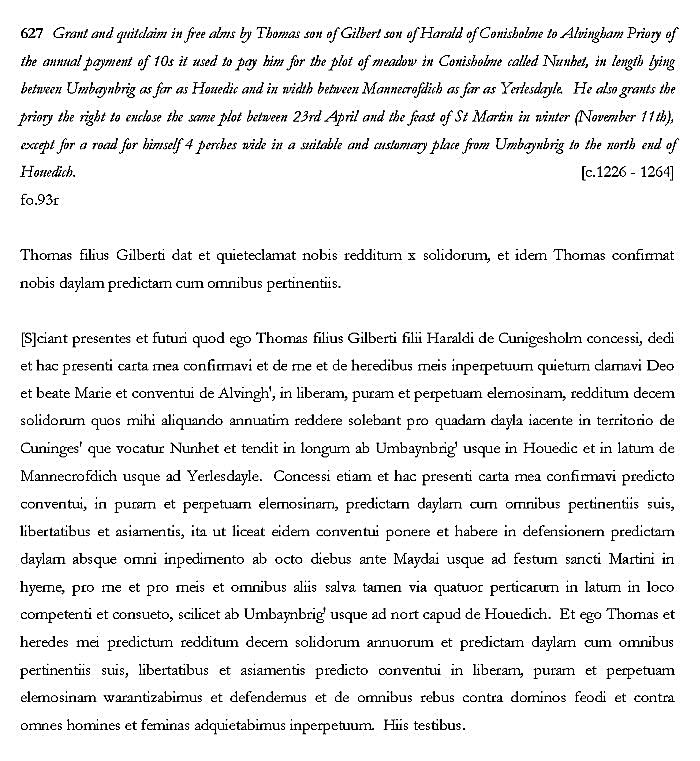 627 Grant and quitclaim in free alms by Thomas son of Gilbert son of Harald of Conisholme to Alvingham Priory of the annual payment of 10s it used to pay him for the plot of meadow in Conisholme called Nunhet, in length lying between Umbaynbrig as far as Houedic and in width between Mannecrofdich as far as Yerlesdayle. He also grants the priory the right to enclose the same plot between 23rd April and the feast of St Martin in winter (November 11th), except for a road for himself 4 perches wide in a suitable and customary place from Umbaynbrig to the north end of Houedich. [c.1226 - 1264]
fo.93r

Thomas filius Gilberti dat et quieteclamat nobis redditum x solidorum, et idem Thomas confirmat nobis daylam predictam cum omnibus pertinentiis.

[S]ciant presentes et futuri quod ego Thomas filius Gilberti filii Haraldi de Cunigesholm concessi, dedi et hac presenti carta mea confirmavi et de me et de heredibus meis inperpetuum quietum clamavi Deo et beate Marie et conventui de Alvingh', in liberam, puram et perpetuam elemosinam, redditum decem solidorum quos mihi aliquando annuatim reddere solebant pro quadam dayla iacente in territorio de Cuninges' que vocatur Nunhet et tendit in longum ab Umbaynbrig' usque in Houedic et in latum de Mannecrofdich usque ad Yerlesdayle. Concessi etiam et hac presenti carta mea confirmavi predicto conventui, in puram et perpetuam elemosinam, predictam daylam cum omnibus pertinentiis suis, libertatibus et asiamentis, ita ut liceat eidem conventui ponere et habere in defensionem predictam daylam absque omni inpedimento ab octo diebus ante Maydai usque ad festum sancti Martini in hyeme, pro me et pro meis et omnibus aliis salva tamen via quatuor perticarum in latum in loco competenti et consueto, scilicet ab Umbaynbrig' usque ad nort capud de Houedich. Et ego Thomas et heredes mei predictum redditum decem solidorum annuorum et predictam daylam cum omnibus pertinentiis suis, libertatibus et asiamentis predicto conventui in liberam, puram et perpetuam elemosinam warantizabimus et defendemus et de omnibus rebus contra dominos feodi et contra omnes homines et feminas adquietabimus inperpetuum. Hiis testibus.